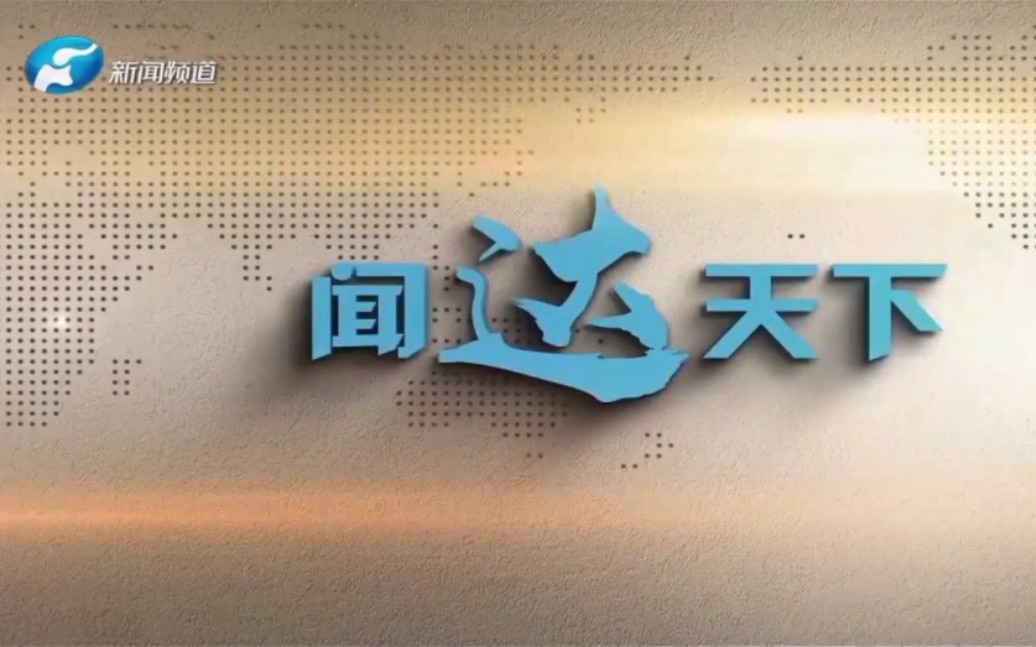 新闻频道

闻达天下